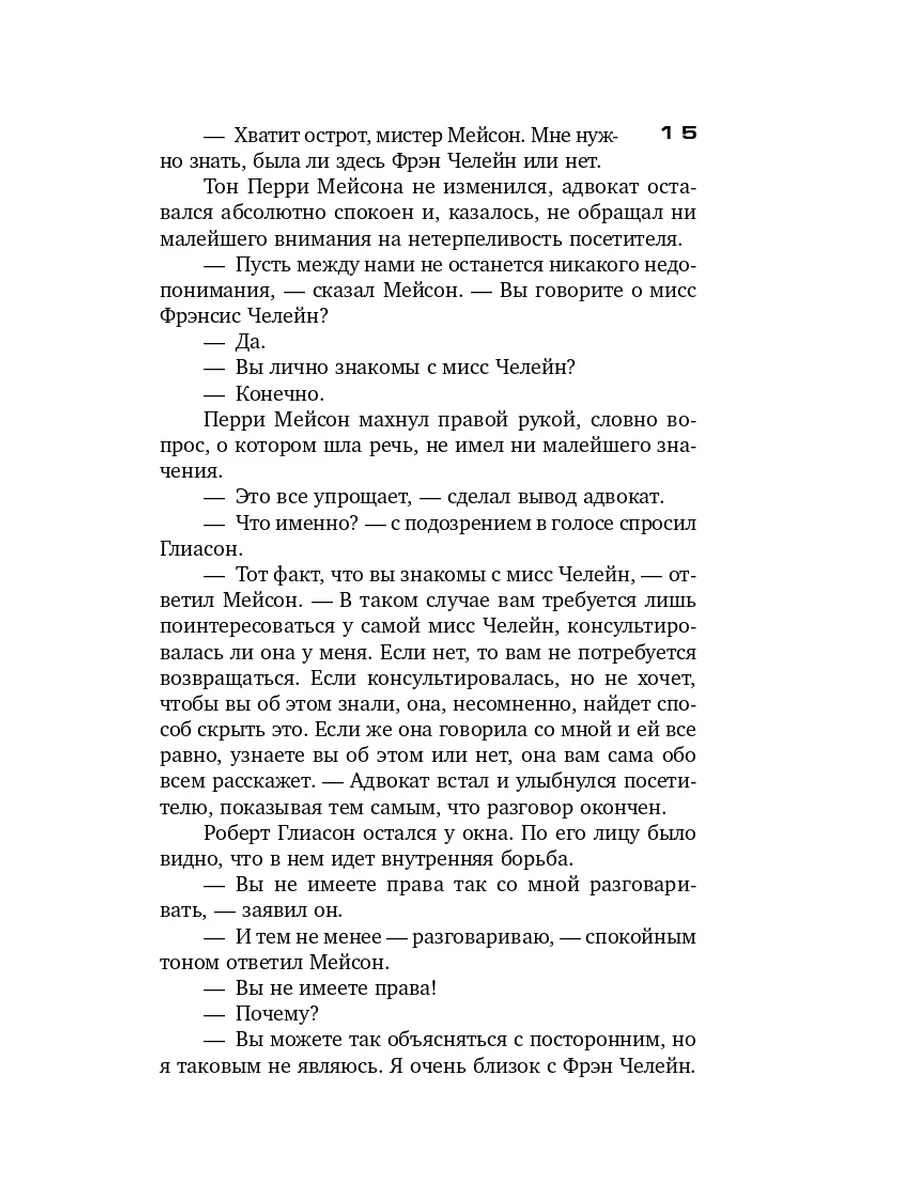 15

— Хватит острот, мистер Мейсон. Мне нужно знать, была ли здесь Фрэн Челейн или нет.

Тон Перри Мейсона не изменился, адвокат оставался абсолютно спокоен и, казалось, не обращал ни малейшего внимания на нетерпеливость посетителя.

— Пусть между нами не останется никакого недопонимания, — сказал Мейсон. — Вы говорите о мисс Фрэнсис Челейн?

— Да.

— Вы лично знакомы с мисс Челейн?

— Конечно.

Перри Мейсон махнул правой рукой, словно вопрос, о котором шла речь, не имел ни малейшего значения.

— Это все упрощает, — сделал вывод адвокат.

— Что именно? — с подозрением в голосе спросил Глиасон.

— Тот факт, что вы знакомы с мисс Челейн, — ответил Мейсон. — В таком случае вам требуется лишь поинтересоваться у самой мисс Челейн, консультировалась ли она у меня. Если нет, то вам не потребуется возвращаться. Если консультировалась, но не хочет, чтобы вы об этом знали, она, несомненно, найдет способ скрыть это. Если же она говорила со мной и ей все равно, узнаете вы об этом или нет, она вам сама обо всем расскажет. — Адвокат встал и улыбнулся посетителю, показывая тем самым, что разговор окончен.

Роберт Глиасон остался у окна. По его лицу было видно, что в нем идет внутренняя борьба.

— Вы не имеете права так со мной разговаривать, — заявил он.

— И тем не менее — разговариваю, — спокойным тоном ответил Мейсон.

— Вы не имеете права!

— Почему?

— Вы можете так объясняться с посторонним, но я таковым не являюсь. Я очень близок с Фрэн Челейн.